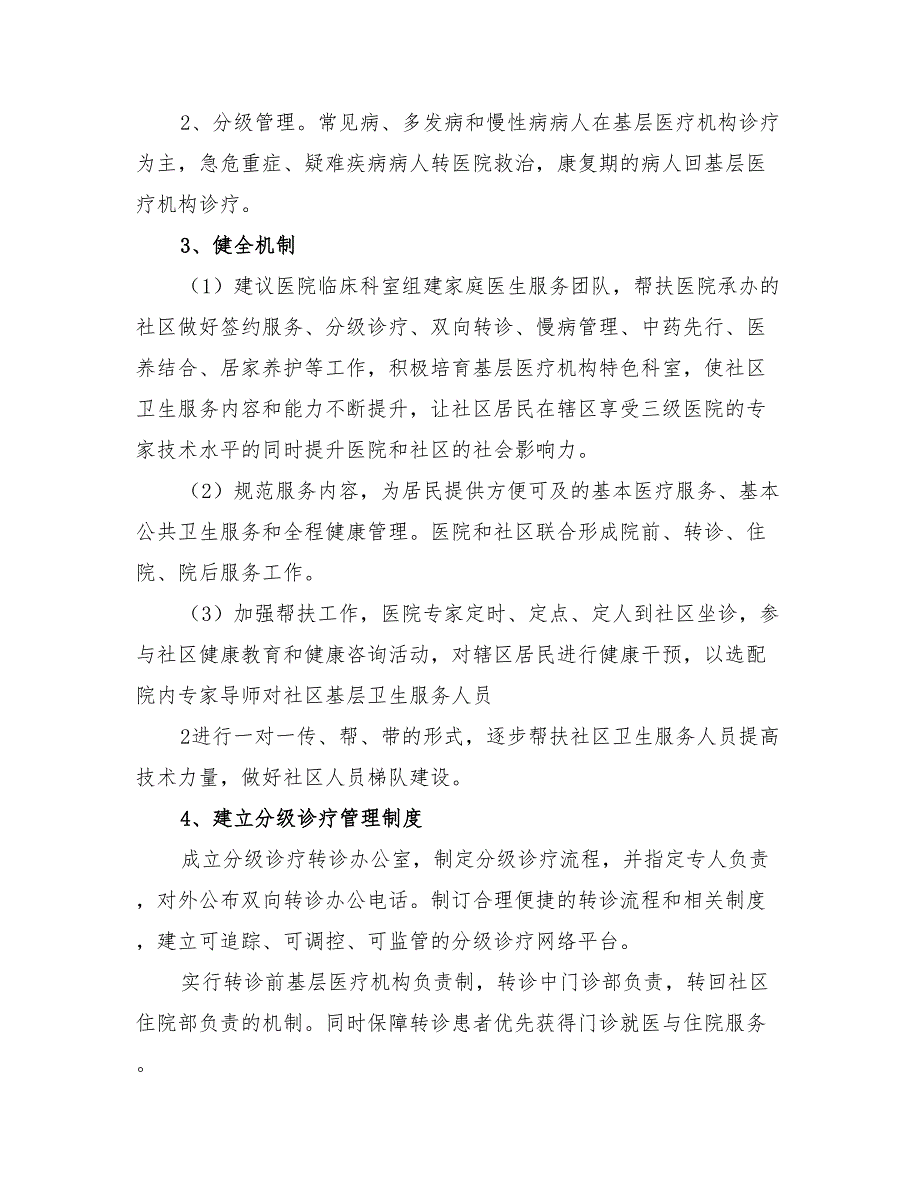 2、分级管理。常见病、多发病和慢性病病人在基层医疗机构诊疗为主，急危重症、疑难疾病病人转医院救治，康复期的病人回基层医疗机构诊疗。

3、健全机制

（1）建议医院临床科室组建家庭医生服务团队，帮扶医院承办的社区做好签约服务、分级诊疗、双向转诊、慢病管理、中药先行、医养结合、居家养护等工作，积极培育基层医疗机构特色科室，使社区卫生服务内容和能力不断提升，让社区居民在辖区享受三级医院的专家技术水平的同时提升医院和社区的社会影响力。

（2）规范服务内容，为居民提供方便可及的基本医疗服务、基本公共卫生服务和全程健康管理。医院和社区联合形成院前、转诊、住院、院后服务工作。

（3）加强帮扶工作，医院专家定时、定点、定人到社区坐诊，参与社区健康教育和健康咨询活动，对辖区居民进行健康干预，以选配院内专家导师对社区基层卫生服务人员

2进行一对一传、帮、带的形式，逐步帮扶社区卫生服务人员提高技术力量，做好社区人员梯队建设。

4、建立分级诊疗管理制度

成立分级诊疗转诊办公室，制定分级诊疗流程，并指定专人负责，对外公布双向转诊办公电话。制订合理便捷的转诊流程和相关制度，建立可追踪、可调控、可监管的分级诊疗网络平台。

实行转诊前基层医疗机构负责制，转诊中门诊部负责，转回社区住院部负责的机制。同时保障转诊患者优先获得门诊就医与住院服务。